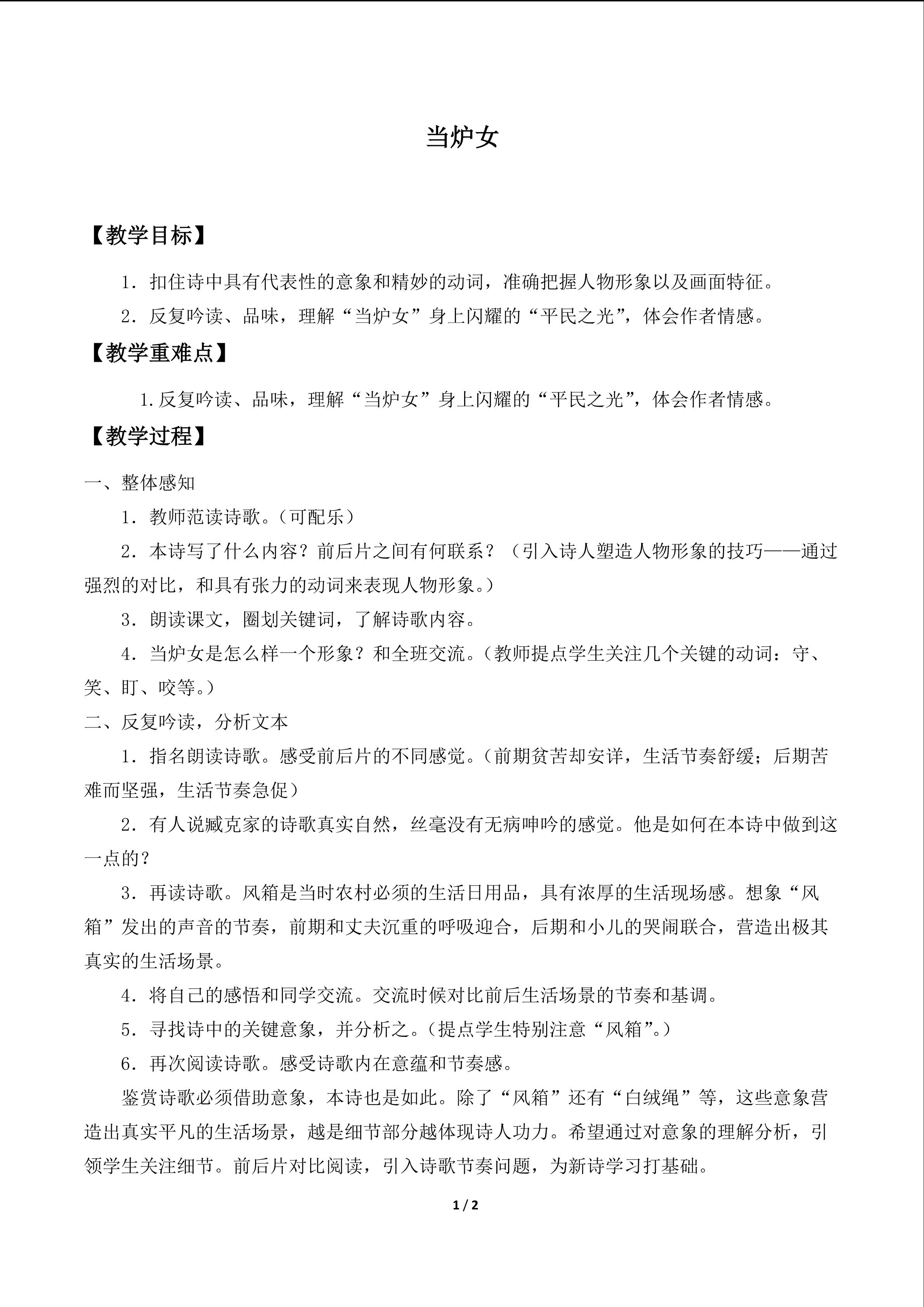 当炉女

【教学目标】

1．扣住诗中具有代表性的意象和精妙的动词，准确把握人物形象以及画面特征。

2．反复吟读、品味，理解“当炉女”身上闪耀的“平民之光”，体会作者情感。

【教学重难点】

1.反复吟读、品味，理解“当炉女”身上闪耀的“平民之光”，体会作者情感。

【教学过程】

一、整体感知

1．教师范读诗歌。（可配乐）

2．本诗写了什么内容？前后片之间有何联系？（引入诗人塑造人物形象的技巧——通过强烈的对比，和具有张力的动词来表现人物形象。）

3．朗读课文，圈划关键词，了解诗歌内容。

4．当炉女是怎么样一个形象？和全班交流。（教师提点学生关注几个关键的动词：守、笑、盯、咬等。）

二、反复吟读，分析文本

1．指名朗读诗歌。感受前后片的不同感觉。（前期贫苦却安详，生活节奏舒缓；后期苦难而坚强，生活节奏急促）

2．有人说臧克家的诗歌真实自然，丝毫没有无病呻吟的感觉。他是如何在本诗中做到这一点的？

3．再读诗歌。风箱是当时农村必须的生活日用品，具有浓厚的生活现场感。想象“风箱”发出的声音的节奏，前期和丈夫沉重的呼吸迎合，后期和小儿的哭闹联合，营造出极其真实的生活场景。

4．将自己的感悟和同学交流。交流时候对比前后生活场景的节奏和基调。

5．寻找诗中的关键意象，并分析之。（提点学生特别注意“风箱”。）

6．再次阅读诗歌。感受诗歌内在意蕴和节奏感。

鉴赏诗歌必须借助意象，本诗也是如此。除了“风箱”还有“白绒绳”等，这些意象营造出真实平凡的生活场景，越是细节部分越体现诗人功力。希望通过对意象的理解分析，引领学生关注细节。前后片对比阅读，引入诗歌节奏问题，为新诗学习打基础。

1 / 2